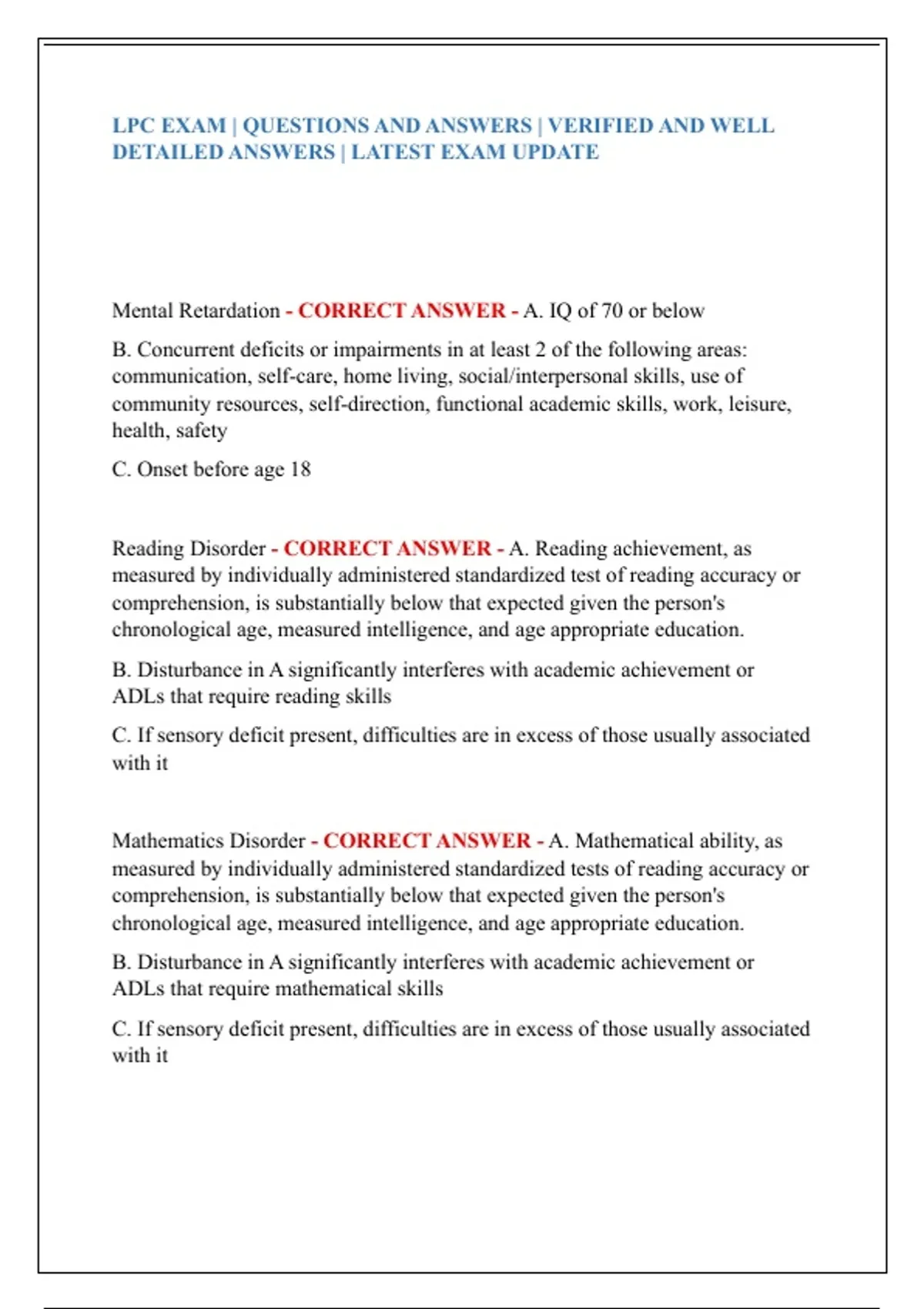 LPC EXAM | QUESTIONS AND ANSWERS | VERIFIED AND WELL DETAILED ANSWERS | LATEST EXAM UPDATE

Mental Retardation - CORRECT ANSWER - A. IQ of 70 or below

B. Concurrent deficits or impairments in at least 2 of the following areas: communication, self-care, home living, social/interpersonal skills, use of community resources, self-direction, functional academic skills, work, leisure, health, safety

C. Onset before age 18

Reading Disorder - CORRECT ANSWER - A. Reading achievement, as measured by individually administered standardized test of reading accuracy or comprehension, is substantially below that expected given the person's chronological age, measured intelligence, and age appropriate education.

B. Disturbance in A significantly interferes with academic achievement or ADLs that require reading skills

C. If sensory deficit present, difficulties are in excess of those usually associated with it

Mathematics Disorder - CORRECT ANSWER - A. Mathematical ability, as measured by individually administered standardized tests of reading accuracy or comprehension, is substantially below that expected given the person's chronological age, measured intelligence, and age appropriate education.

B. Disturbance in A significantly interferes with academic achievement or ADLs that require mathematical skills

C. If sensory deficit present, difficulties are in excess of those usually associated with it